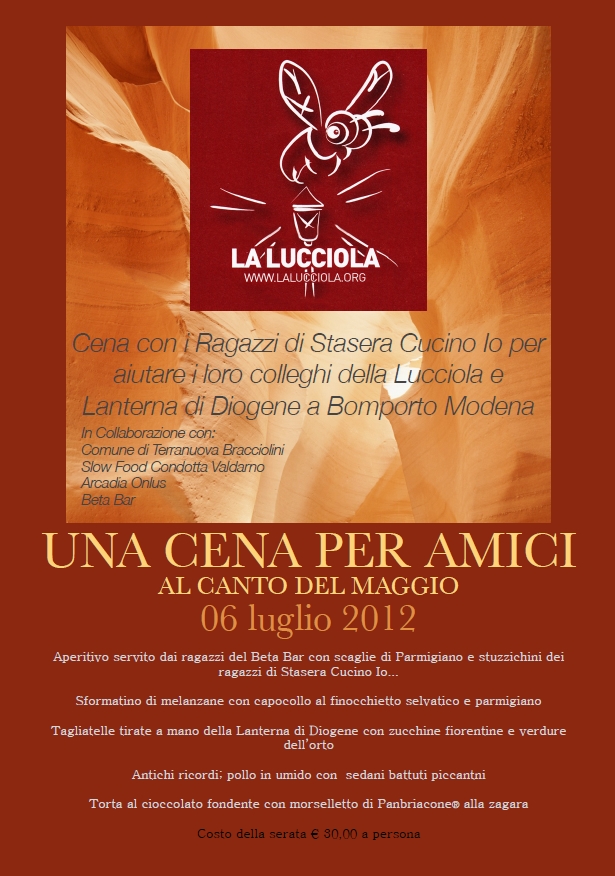 LA LUCCIOLA
WWW.LALUCCIOLA.ORG

Cena con i Ragazzi di Stasera Cucino Io per aiutare i loro colleghi della Lucciola e Lanterna di Diogene a Bomporto Modena

In Collaborazione con:
Comune di Terranuova Bracciolini
Slow Food Condotta Valdarno
Arcadia Onlus
Beta Bar

UNA CENA PER AMICI
AL CANTO DEL MAGGIO
06 luglio 2012

Aperitivo servito dai ragazzi del Beta Bar con scaglie di Parmigiano e stuzzichini dei ragazzi di Stasera Cucino Io...

Sformatino di melanzane con capocollo al finocchietto selvatico e parmigiano

Tagliatelle tirate a mano della Lanterna di Diogene con zucchine fiorentine e verdure dell'orto

Antichi ricordi; pollo in umido con sedani battuti piccantni

Torta al cioccolato fondente con morselletto di Panbriacone® alla zagara

Costo della serata € 30,00 a persona